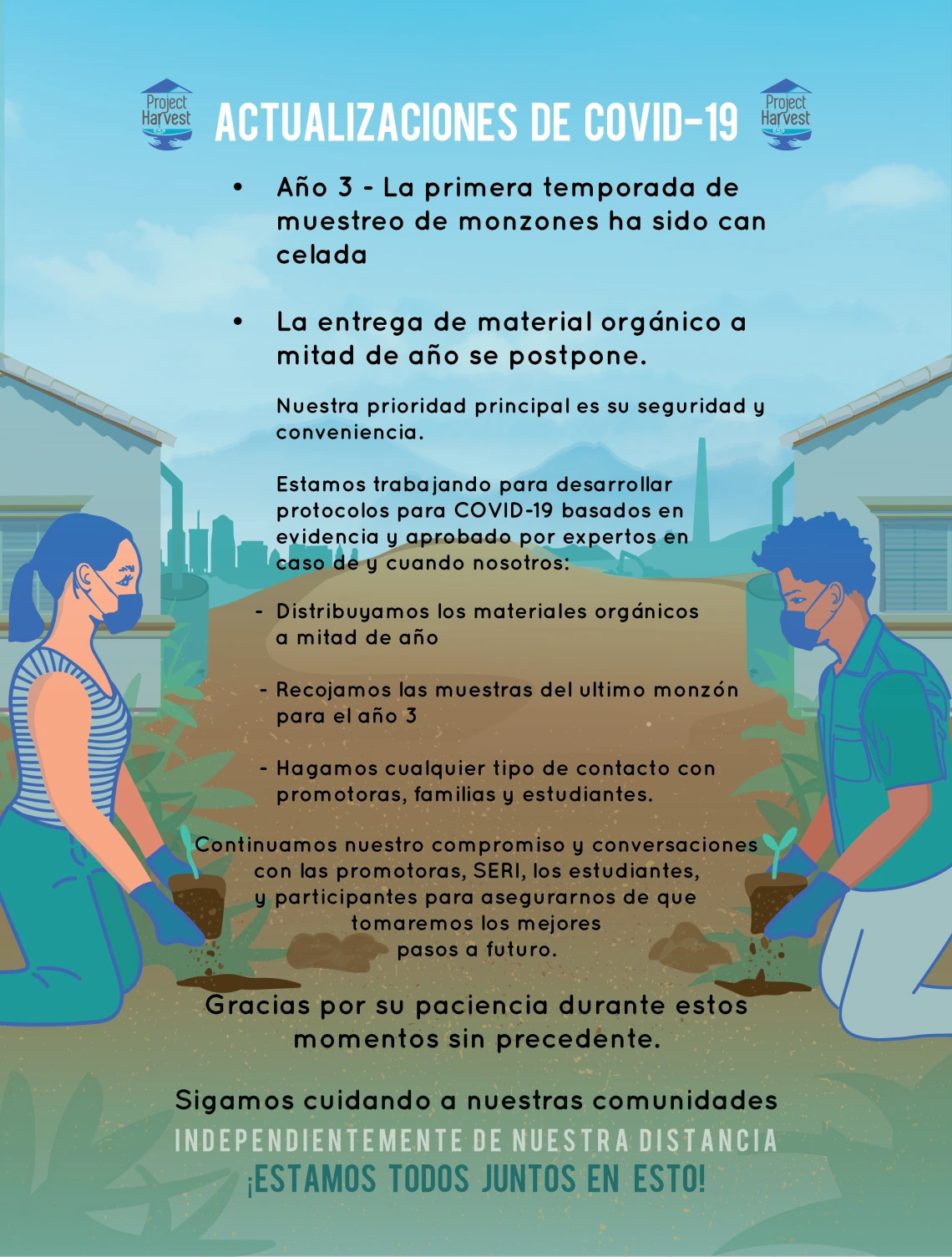 Project Harvest

ACTUALIZACIONES DE COVID-19

Project Harvest

• Año 3 - La primera temporada de muestreo de monzones ha sido can celada

• La entrega de material orgánico a mitad de año se postpone.

Nuestra prioridad principal es su seguridad y conveniencia.

Estamos trabajando para desarrollar protocolos para COVID-19 basados en evidencia y aprobado por expertos en caso de y cuando nosotros:

- Distribuyamos los materiales orgánicos a mitad de año

- Recojamos las muestras del ultimo monzón para el año 3

- Hagamos cualquier tipo de contacto con promotoras, familias y estudiantes.

Continuamos nuestro compromiso y conversaciones con las promotoras, SERI, los estudiantes, y participantes para asegurarnos de que tomaremos los mejores pasos a futuro.

Gracias por su paciencia durante estos momentos sin precedente.

Sigamos cuidando a nuestras comunidades

INDEPENDIENTEMENTE DE NUESTRA DISTANCIA

¡ESTAMOS TODOS JUNTOS EN ESTO!